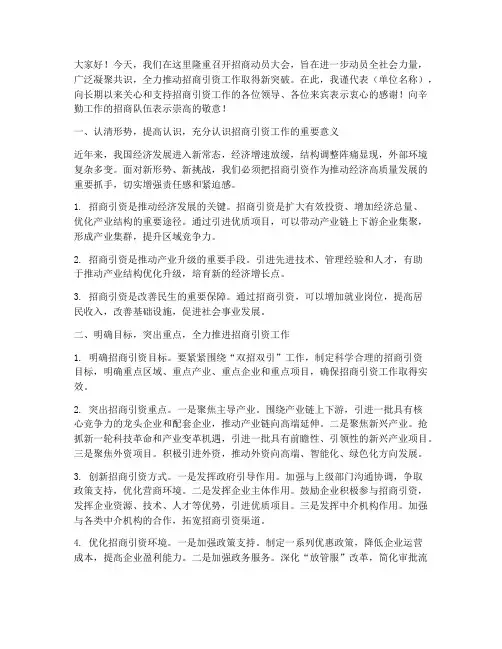 大家好！今天，我们在这里隆重召开招商动员大会，旨在进一步动员全社会力量，广泛凝聚共识，全力推动招商引资工作取得新突破。在此，我谨代表（单位名称），向长期以来关心和支持招商引资工作的各位领导、各位来宾表示衷心的感谢！向辛勤工作的招商队伍表示崇高的敬意！

一、认清形势，提高认识，充分认识招商引资工作的重要意义

近年来，我国经济发展进入新常态，经济增速放缓，结构调整阵痛显现，外部环境复杂多变。面对新形势、新挑战，我们必须把招商引资作为推动经济高质量发展的重要抓手，切实增强责任感和紧迫感。

1. 招商引资是推动经济发展的关键。招商引资是扩大有效投资、增加经济总量、优化产业结构的重要途径。通过引进优质项目，可以带动产业链上下游企业集聚，形成产业集群，提升区域竞争力。

2. 招商引资是推动产业升级的重要手段。引进先进技术、管理经验和人才，有助于推动产业结构优化升级，培育新的经济增长点。

3. 招商引资是改善民生的重要保障。通过招商引资，可以增加就业岗位，提高居民收入，改善基础设施，促进社会事业发展。

二、明确目标，突出重点，全力推进招商引资工作

1. 明确招商引资目标。要紧紧围绕“双招双引”工作，制定科学合理的招商引资目标，明确重点区域、重点产业、重点企业和重点项目，确保招商引资工作取得实效。

2. 突出招商引资重点。一是聚焦主导产业。围绕产业链上下游，引进一批具有核心竞争力的龙头企业和配套企业，推动产业链向高端延伸。二是聚焦新兴产业。抢抓新一轮科技革命和产业变革机遇，引进一批具有前瞻性、引领性的新兴产业项目。三是聚焦外资项目。积极引进外资，推动外资向高端、智能化、绿色化方向发展。

3. 创新招商引资方式。一是发挥政府引导作用。加强与上级部门沟通协调，争取政策支持，优化营商环境。二是发挥企业主体作用。鼓励企业积极参与招商引资，发挥企业资源、技术、人才等优势，引进优质项目。三是发挥中介机构作用。加强与各类中介机构的合作，拓宽招商引资渠道。

4. 优化招商引资环境。一是加强政策支持。制定一系列优惠政策，降低企业运营成本，提高企业盈利能力。二是加强政务服务。深化“放管服”改革，简化审批流